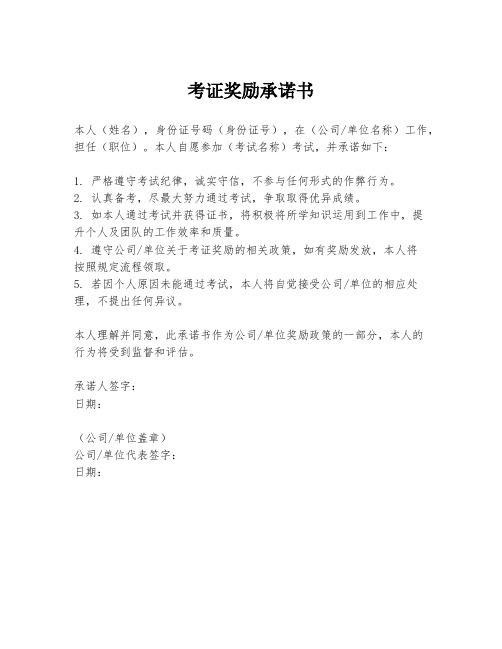 考证奖励承诺书

本人（姓名），身份证号码（身份证号），在（公司/单位名称）工作，担任（职位）。本人自愿参加（考试名称）考试，并承诺如下：

1. 严格遵守考试纪律，诚实守信，不参与任何形式的作弊行为。
2. 认真备考，尽最大努力通过考试，争取取得优异成绩。
3. 如本人通过考试并获得证书，将积极将所学知识运用到工作中，提升个人及团队的工作效率和质量。
4. 遵守公司/单位关于考证奖励的相关政策，如有奖励发放，本人将按照规定流程领取。
5. 若因个人原因未能通过考试，本人将自觉接受公司/单位的相应处理，不提出任何异议。

本人理解并同意，此承诺书作为公司/单位奖励政策的一部分，本人的行为将受到监督和评估。

承诺人签字：
日期：

（公司/单位盖章）
公司/单位代表签字：
日期：